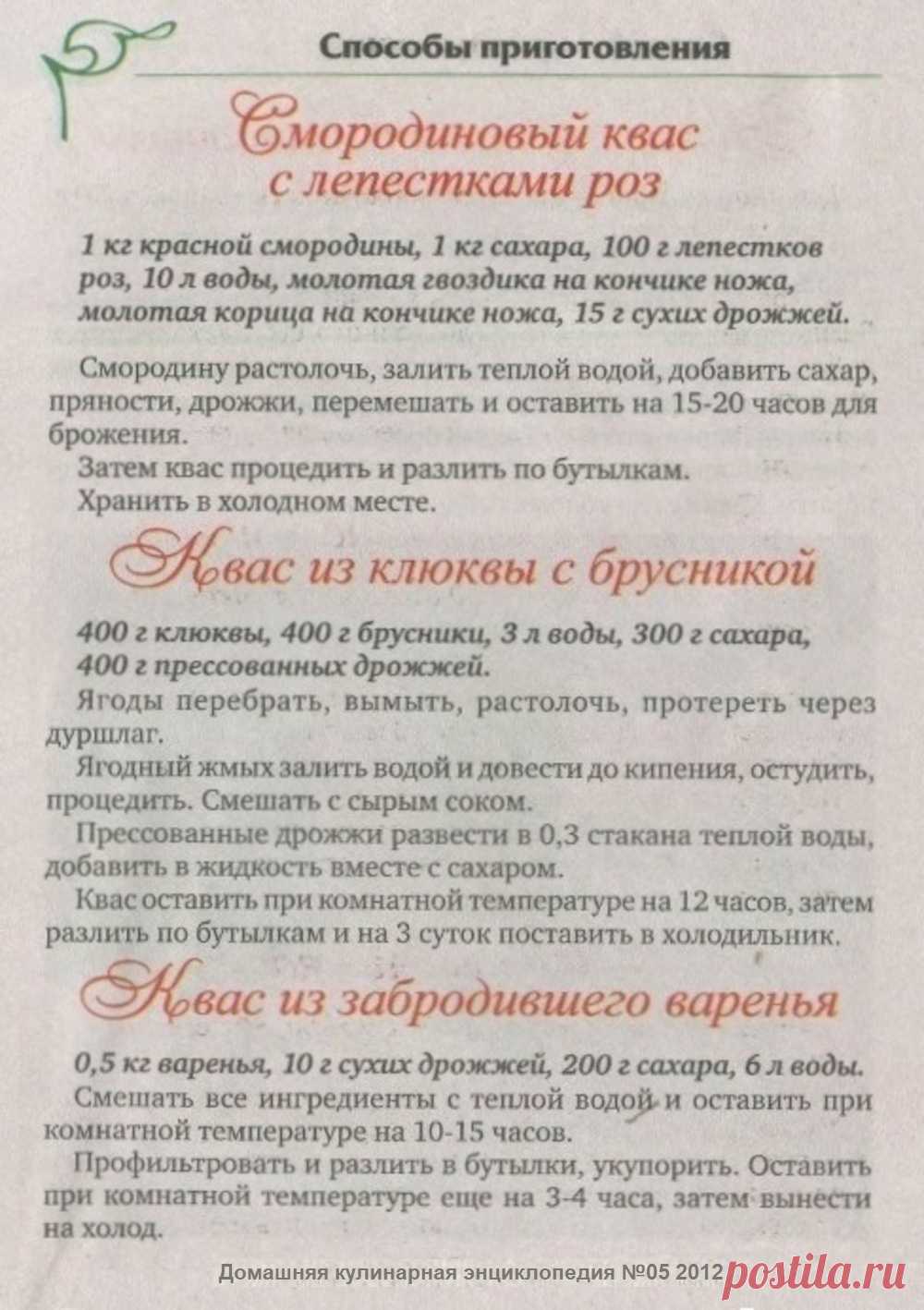 Способы приготовления

Смородиновый квас с лепестками роз

1 кг красной смородины, 1 кг сахара, 100 г лепестков роз, 10 л воды, молотая гвоздика на кончике ножа, молотая корица на кончике ножа, 15 г сухих дрожжей.

Смородину растолочь, залить теплой водой, добавить сахар, пряности, дрожжи, перемешать и оставить на 15-20 часов для брожения.

Затем квас процедить и разлить по бутылкам.

Хранить в холодном месте.

Квас из клюквы с брусникой

400 г клюквы, 400 г брусники, 3 л воды, 300 г сахара, 400 г прессованных дрожжей.

Ягоды перебрать, вымыть, растолочь, протереть через дуршлаг.

Ягодный жмых залить водой и довести до кипения, остудить, процедить. Смешать с сырым соком.

Прессованные дрожжи развести в 0,3 стакана теплой воды, добавить в жидкость вместе с сахаром.

Квас оставить при комнатной температуре на 12 часов, затем разлить по бутылкам и на 3 суток поставить в холодильник.

Квас из забродившего варенья

0,5 кг варенья, 10 г сухих дрожжей, 200 г сахара, 6 л воды.

Смешать все ингредиенты с теплой водой и оставить при комнатной температуре на 10-15 часов.

Профильтровать и разлить в бутылки, укупорить. Оставить при комнатной температуре еще на 3-4 часа, затем вынести на холод.

Домашняя кулинарная энциклопедия №05 2012 postila.ru